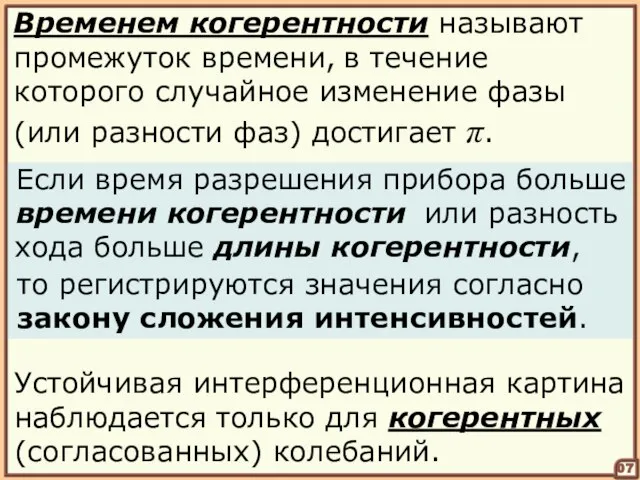 Временем когерентности называют промежуток времени, в течение которого случайное изменение фазы (или разности фаз) достигает $\pi$.

Если время разрешения прибора больше времени когерентности или разность хода больше длины когерентности, то регистрируются значения согласно закону сложения интенсивностей.

Устойчивая интерференционная картина наблюдается только для когерентных (согласованных) колебаний.

07